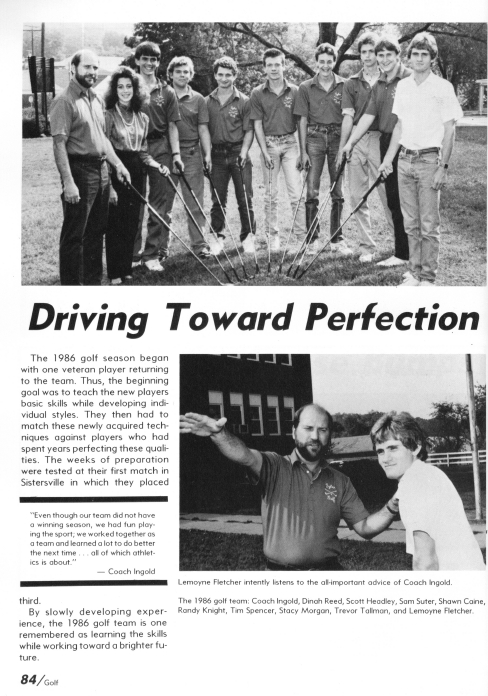 Driving Toward Perfection

The 1986 golf season began with one veteran player returning to the team. Thus, the beginning goal was to teach the new players basic skills while developing individual styles. They then had to match these newly acquired techniques against players who had spent years perfecting these qualities. The weeks of preparation were tested at their first match in Sistersville in which they placed

"Even though our team did not have a winning season, we had fun playing the sport; we worked together as a team and learned a lot to do better the next time . . . all of which athletics is about."
— Coach Ingold

third.

By slowly developing experience, the 1986 golf team is one remembered as learning the skills while working toward a brighter future.

Lemoyne Fletcher intently listens to the all-important advice of Coach Ingold.

The 1986 golf team: Coach Ingold, Dinah Reed, Scott Headley, Sam Suter, Shawn Caine, Randy Knight, Tim Spencer, Stacy Morgan, Trevor Tallman, and Lemoyne Fletcher.

84/Golf